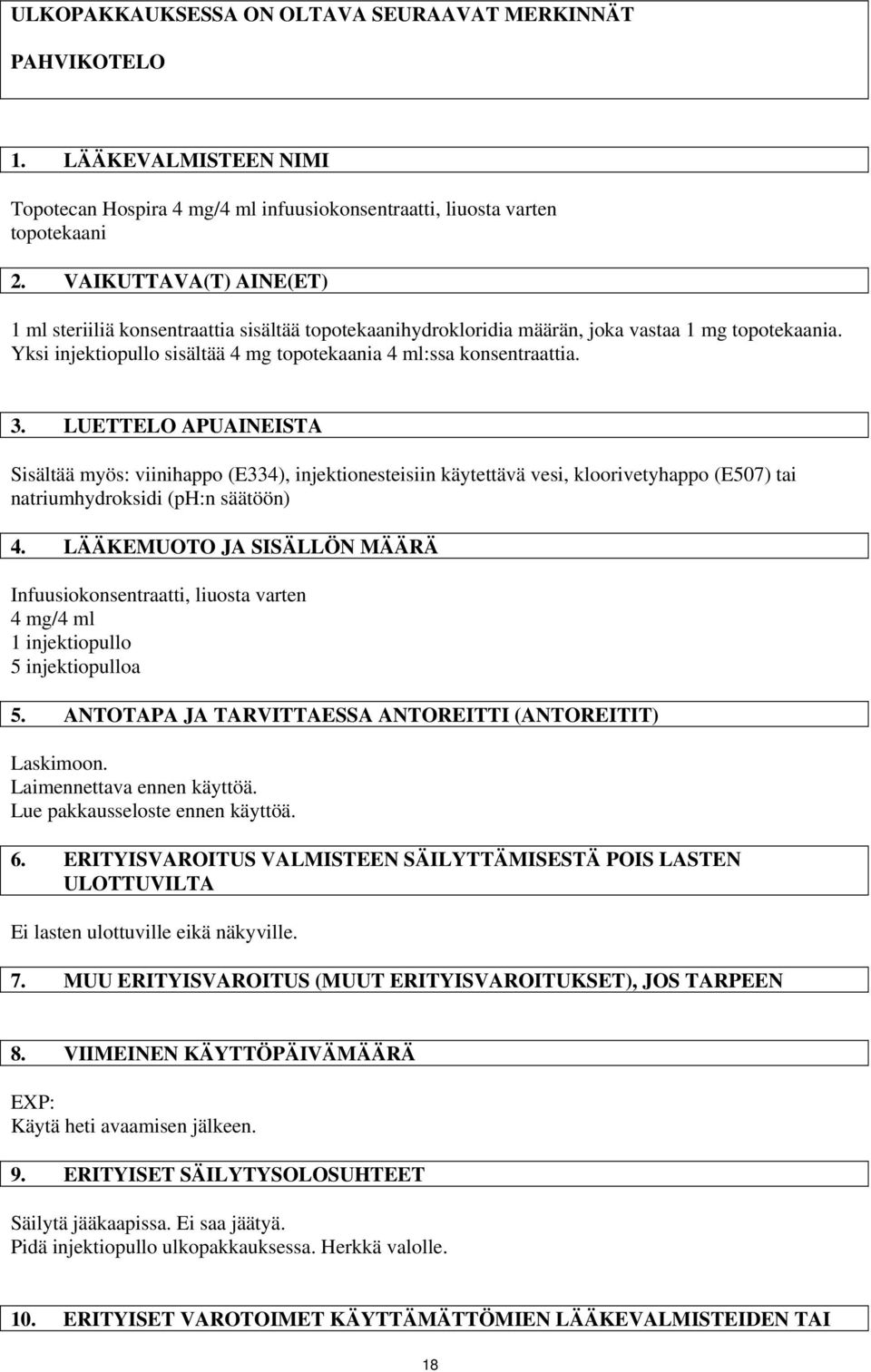 ULKOPAKKAUKSESSA ON OLTAVA SEURAAVAT MERKINNÄT

PAHVIKOTELO

1. LÄÄKEVALMISTEEN NIMI

Topotecan Hospira 4 mg/4 ml infuusiokonsentraatti, liuosta varten
topotekaani

2. VAIKUTTAVA(T) AINE(ET)

1 ml steriiliä konsentraattia sisältää topotekaanihydrokloridia määrän, joka vastaa 1 mg topotekaania. Yksi injektiopullo sisältää 4 mg topotekaania 4 ml:ssa konsentraattia.

3. LUETTELO APUAINEISTA

Sisältää myös: viinihappo (E334), injektionesteisiin käytettävä vesi, kloorivetyhappo (E507) tai natriumhydroksidi (pH:n säätöön)

4. LÄÄKEMUOTO JA SISÄLLÖN MÄÄRÄ

Infuusiokonsentraatti, liuosta varten
4 mg/4 ml
1 injektiopullo
5 injektiopulloa

5. ANTOTAPA JA TARVITTAESSA ANTOREITTI (ANTOREITIT)

Laskimoon.
Laimennettava ennen käyttöä.
Lue pakkausseloste ennen käyttöä.

6. ERITYISVAROITUS VALMISTEEN SÄILYTTÄMISESTÄ POIS LASTEN ULOTTUVILTA

Ei lasten ulottuville eikä näkyville.

7. MUU ERITYISVAROITUS (MUUT ERITYISVAROITUKSET), JOS TARPEEN

8. VIIMEINEN KÄYTTÖPÄIVÄMÄÄRÄ

EXP:
Käytä heti avaamisen jälkeen.

9. ERITYISET SÄILYTYSOLOSUHTEET

Säilytä jääkaapissa. Ei saa jäätyä.
Pidä injektiopullo ulkopakkauksessa. Herkkä valolle.

10. ERITYISET VAROTOIMET KÄYTTÄMÄTTÖMIEN LÄÄKEVALMISTEIDEN TAI

18